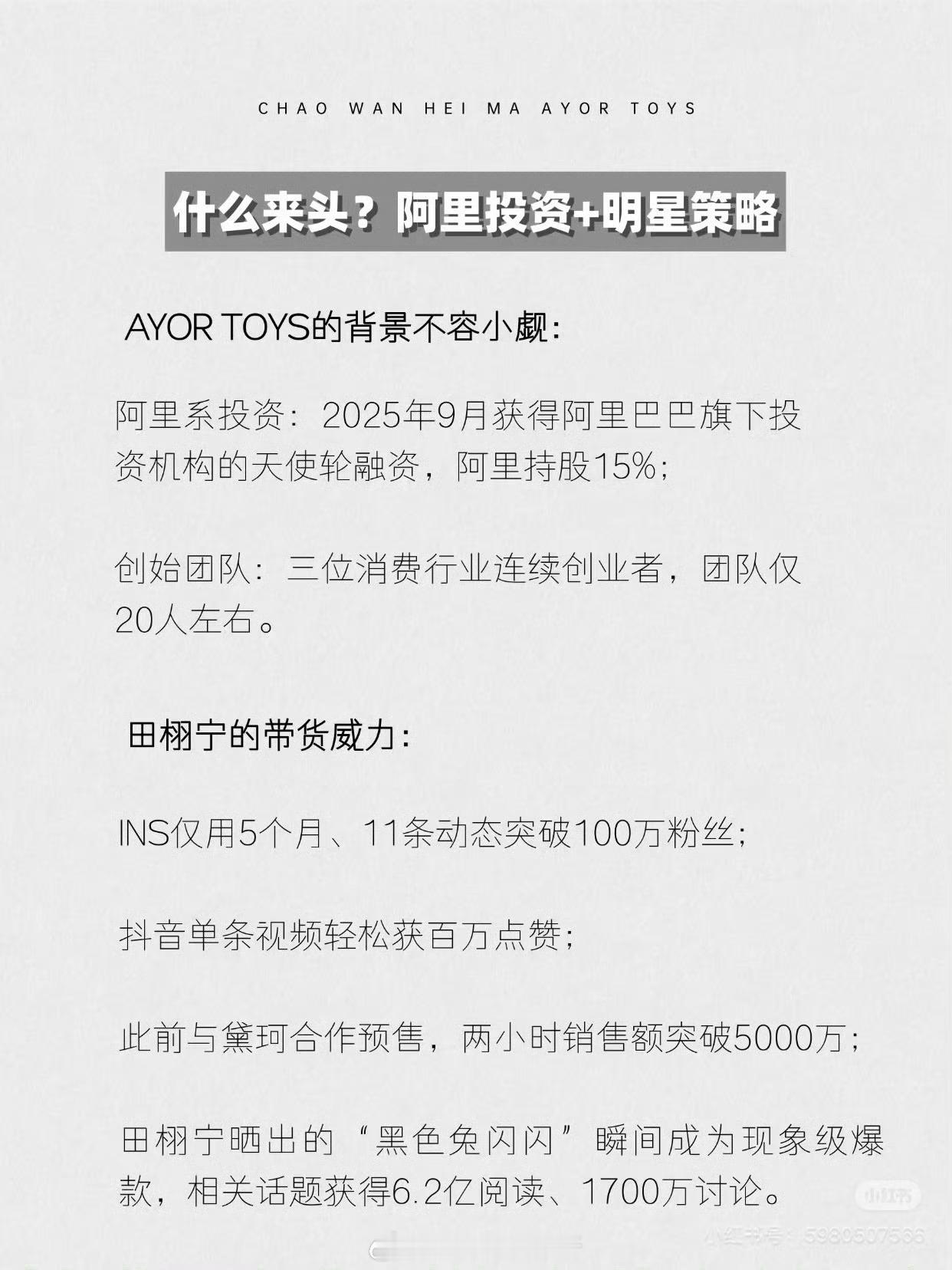 CHAO WAN HEI MA AYOR TOYS

什么来头？阿里投资+明星策略

AYOR TOYS的背景不容小觑：

阿里系投资：2025年9月获得阿里巴巴旗下投资机构的天使轮融资，阿里持股15%；

创始团队：三位消费行业连续创业者，团队仅20人左右。

田栩宁的带货威力：

INS仅用5个月、11条动态突破100万粉丝；

抖音单条视频轻松获百万点赞；

此前与黛珂合作预售，两小时销售额突破5000万；

田栩宁晒出的“黑色兔闪闪”瞬间成为现象级爆款，相关话题获得6.2亿阅读、1700万讨论。

小红书
小红书号：5980507566